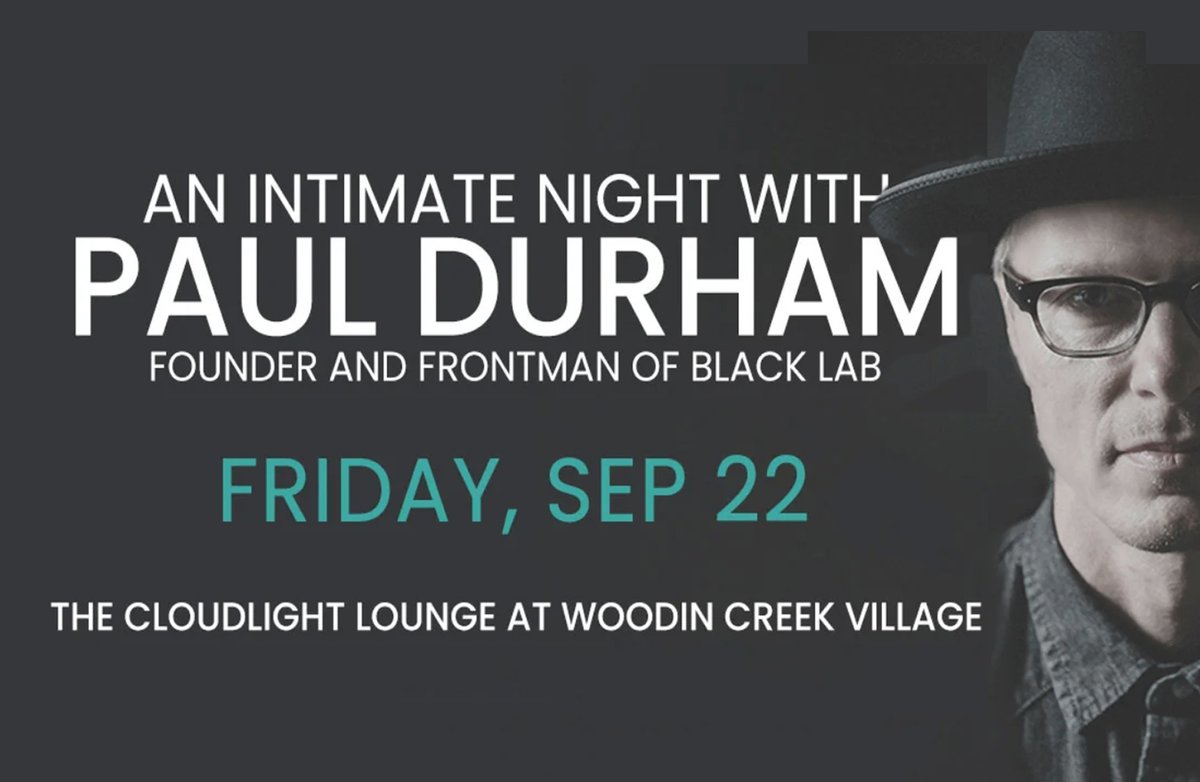 AN INTIMATE NIGHT WITH
PAUL DURHAM
FOUNDER AND FRONTMAN OF BLACK LAB

FRIDAY, SEP 22

THE CLOUDLIGHT LOUNGE AT WOODIN CREEK VILLAGE